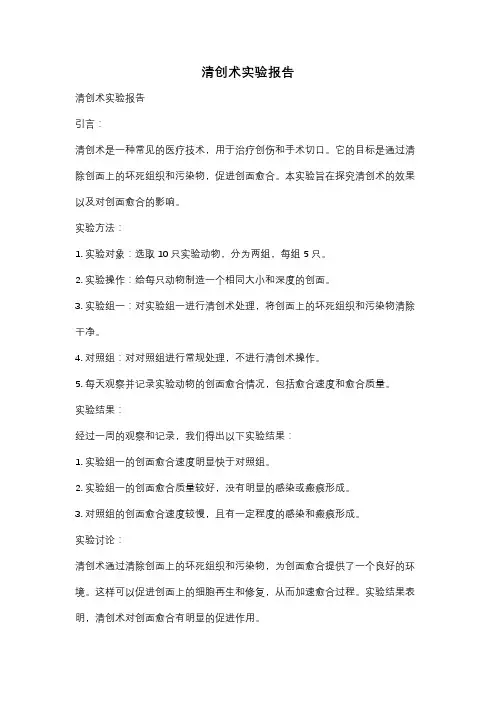 清创术实验报告

清创术实验报告

引言：

清创术是一种常见的医疗技术，用于治疗创伤和手术切口。它的目标是通过清除创面上的坏死组织和污染物，促进创面愈合。本实验旨在探究清创术的效果以及对创面愈合的影响。

实验方法：

1. 实验对象：选取 10 只实验动物，分为两组，每组 5 只。

2. 实验操作：给每只动物制造一个相同大小和深度的创面。

3. 实验组一：对实验组一进行清创术处理，将创面上的坏死组织和污染物清除干净。

4. 对照组：对对照组进行常规处理，不进行清创术操作。

5. 每天观察并记录实验动物的创面愈合情况，包括愈合速度和愈合质量。

实验结果：

经过一周的观察和记录，我们得出以下实验结果：

1. 实验组一的创面愈合速度明显快于对照组。

2. 实验组一的创面愈合质量较好，没有明显的感染或瘢痕形成。

3. 对照组的创面愈合速度较慢，且有一定程度的感染和瘢痕形成。

实验讨论：

清创术通过清除创面上的坏死组织和污染物，为创面愈合提供了一个良好的环境。这样可以促进创面上的细胞再生和修复，从而加速愈合过程。实验结果表明，清创术对创面愈合有明显的促进作用。